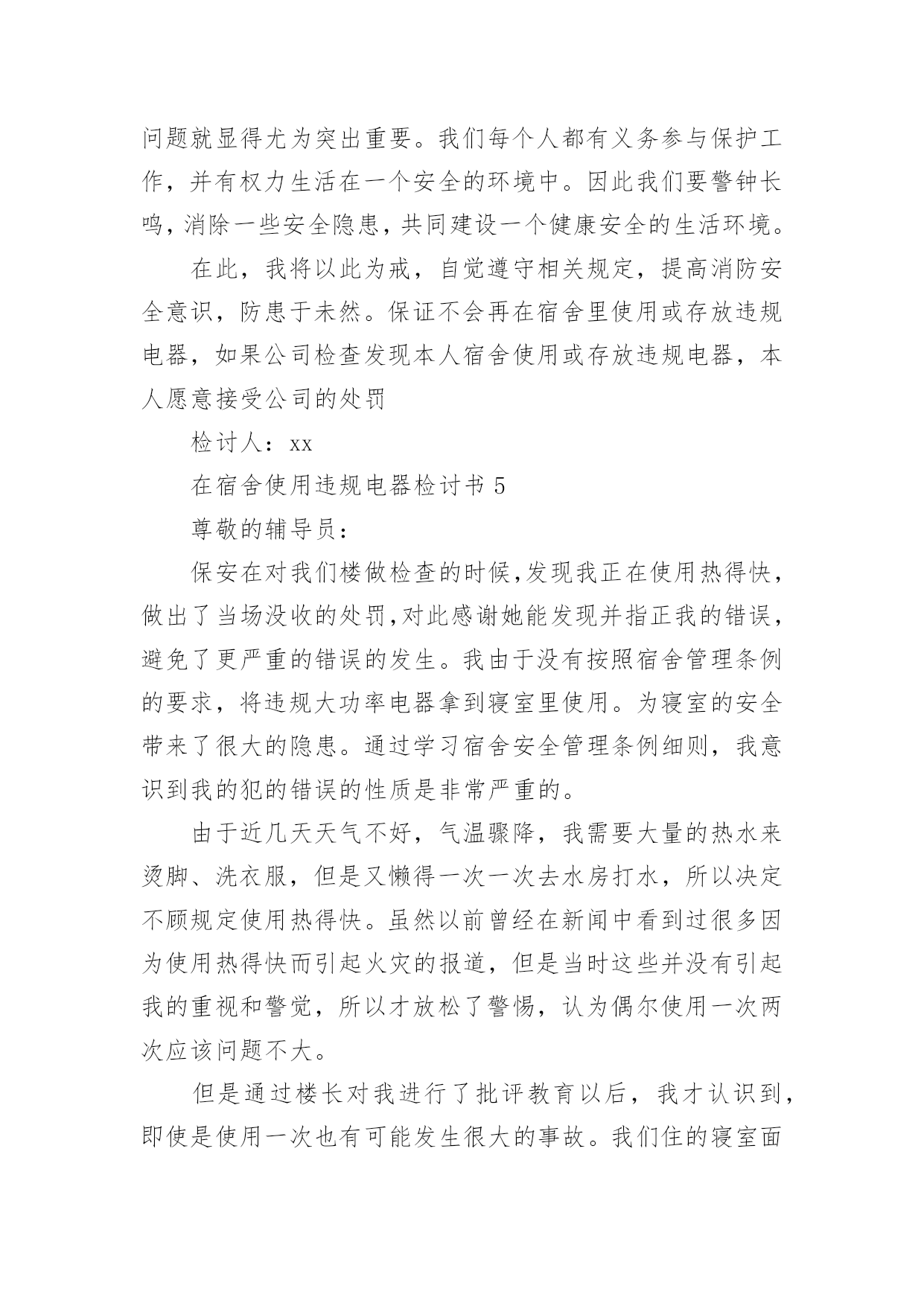 问题就显得尤为突出重要。我们每个人都有义务参与保护工作，并有权力生活在一个安全的环境中。因此我们要警钟长鸣，消除一些安全隐患，共同建设一个健康安全的生活环境。

在此，我将以此为戒，自觉遵守相关规定，提高消防安全意识，防患于未然。保证不会再在宿舍里使用或存放违规电器，如果公司检查发现本人宿舍使用或存放违规电器，本人愿意接受公司的处罚

检讨人：xx

在宿舍使用违规电器检讨书 5

尊敬的辅导员：

保安在对我们楼做检查的时候，发现我正在使用热得快，做出了当场没收的处罚，对此感谢她能发现并指正我的错误，避免了更严重的错误的发生。我由于没有按照宿舍管理条例的要求，将违规大功率电器拿到寝室里使用。为寝室的安全带来了很大的隐患。通过学习宿舍安全管理条例细则，我意识到我的犯的错误的性质是非常严重的。

由于近几天天气不好，气温骤降，我需要大量的热水来烫脚、洗衣服，但是又懒得一次一次去水房打水，所以决定不顾规定使用热得快。虽然以前曾经在新闻中看到过很多因为使用热得快而引起火灾的报道，但是当时这些并没有引起我的重视和警觉，所以才放松了警惕，认为偶尔使用一次两次应该问题不大。

但是通过楼长对我进行了批评教育以后，我才认识到，即使是使用一次也有可能发生很大的事故。我们住的寝室面